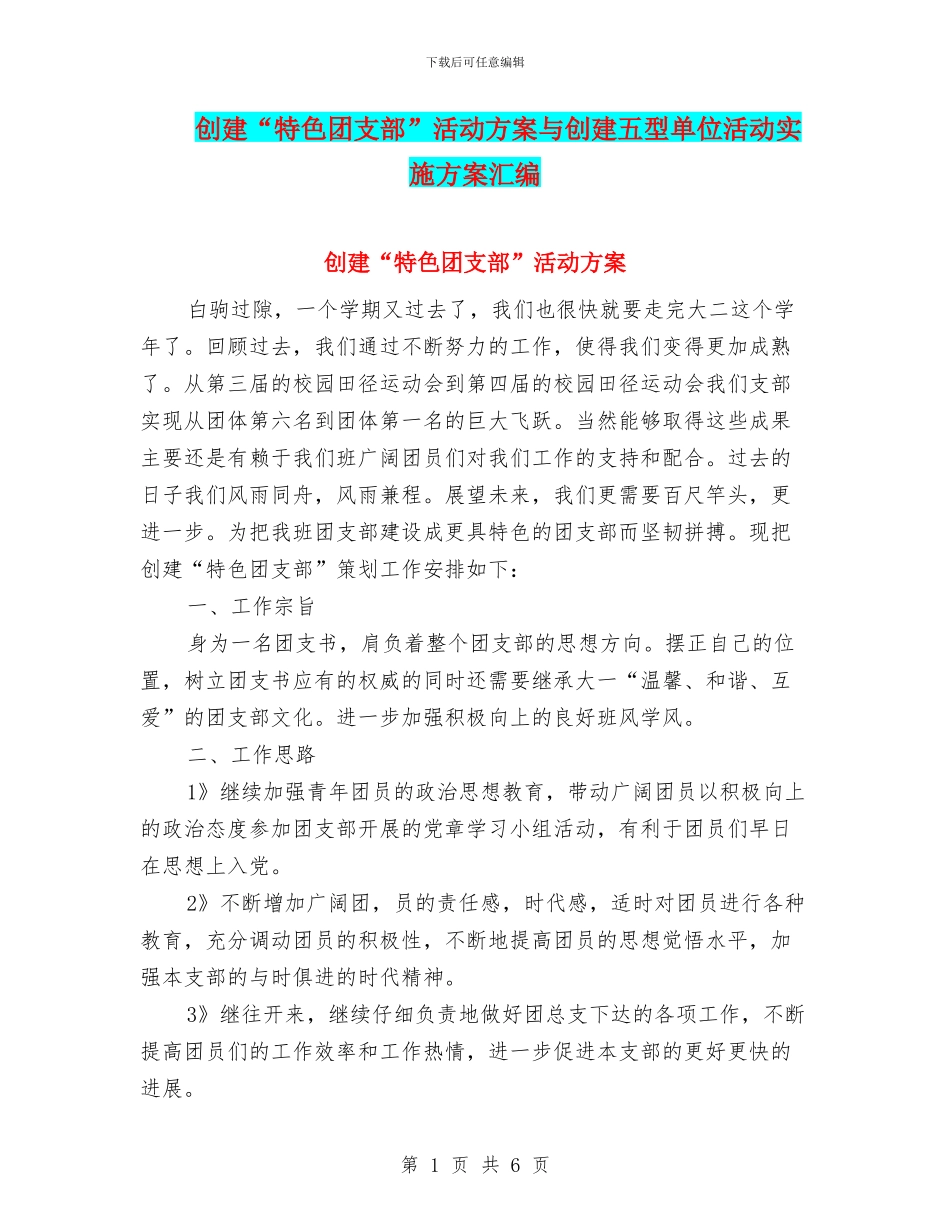 下载后可任意编辑

创建“特色团支部”活动方案与创建五型单位活动实施方案汇编

创建“特色团支部”活动方案

白驹过隙，一个学期又过去了，我们也很快就要走完大二这个学年了。回顾过去，我们通过不断努力的工作，使得我们变得更加成熟了。从第三届的校园田径运动会到第四届的校园田径运动会我们支部实现从团体第六名到团体第一名的巨大飞跃。当然能够取得这些成果主要还是有赖于我们班广阔团员们对我们工作的支持和配合。过去的日子我们风雨同舟，风雨兼程。展望未来，我们更需要百尺竿头，更进一步。为把我班团支部建设成更具特色的团支部而坚韧拼搏。现把创建“特色团支部”策划工作安排如下：

一、工作宗旨

身为一名团支书，肩负着整个团支部的思想方向。摆正自己的位置，树立团支书应有的权威的同时还需要继承大一“温馨、和谐、互爱”的团支部文化。进一步加强积极向上的良好班风学风。

二、工作思路

1》继续加强青年团员的政治思想教育，带动广阔团员以积极向上的政治态度参加团支部开展的党章学习小组活动，有利于团员们早日在思想上入党。

2》不断增加广阔团，员的责任感，时代感，适时对团员进行各种教育，充分调动团员的积极性，不断地提高团员的思想觉悟水平，加强本支部的与时俱进的时代精神。

3》继往开来，继续仔细负责地做好团总支下达的各项工作，不断提高团员们的工作效率和工作热情，进一步促进本支部的更好更快的进展。

第 1 页 共 6 页